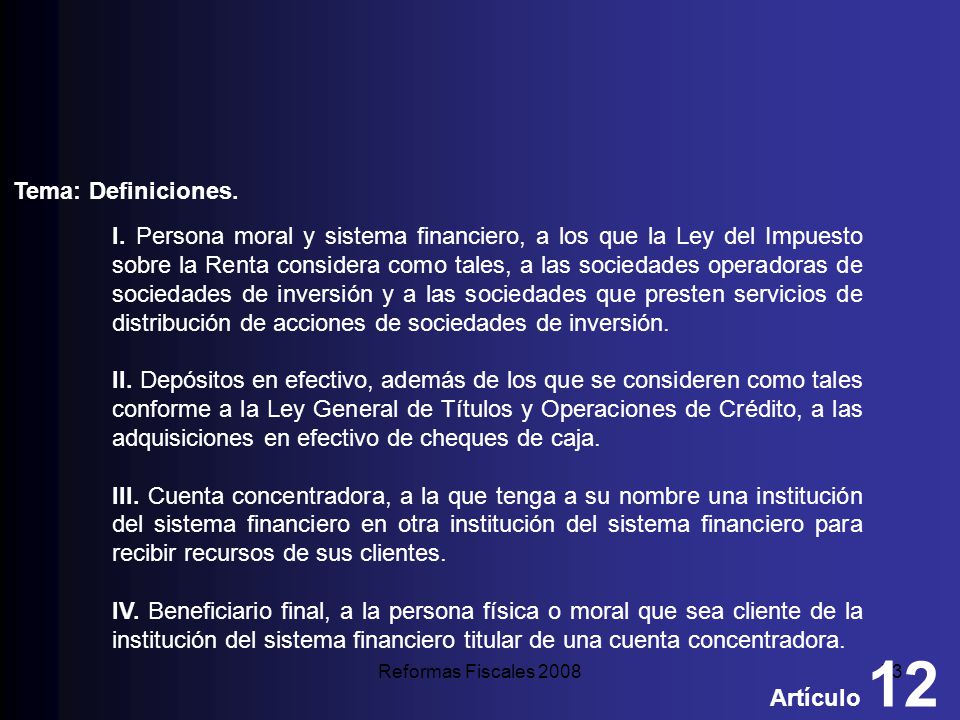 Tema: Definiciones.

I. Persona moral y sistema financiero, a los que la Ley del Impuesto sobre la Renta considera como tales, a las sociedades operadoras de sociedades de inversión y a las sociedades que presten servicios de distribución de acciones de sociedades de inversión.

II. Depósitos en efectivo, además de los que se consideren como tales conforme a la Ley General de Títulos y Operaciones de Crédito, a las adquisiciones en efectivo de cheques de caja.

III. Cuenta concentradora, a la que tenga a su nombre una institución del sistema financiero en otra institución del sistema financiero para recibir recursos de sus clientes.

IV. Beneficiario final, a la persona física o moral que sea cliente de la institución del sistema financiero titular de una cuenta concentradora.

Reformas Fiscales 2008

3

Artículo 12